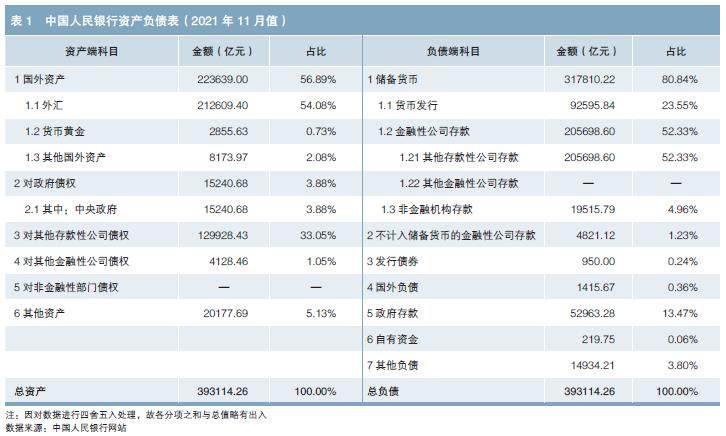 表 1　中国人民银行资产负债表（2021 年 11 月值）

| 资产端科目 | 金额（亿元） | 占比 | 负债端科目 | 金额（亿元） | 占比 |
|---|---|---|---|---|---|
| 1 国外资产 | 223639.00 | 56.89% | 1 储备货币 | 317810.22 | 80.84% |
| 1.1 外汇 | 212609.40 | 54.08% | 1.1 货币发行 | 92595.84 | 23.55% |
| 1.2 货币黄金 | 2855.63 | 0.73% | 1.2 金融性公司存款 | 205698.60 | 52.33% |
| 1.3 其他国外资产 | 8173.97 | 2.08% | 1.21 其他存款性公司存款 | 205698.60 | 52.33% |
| 2 对政府债权 | 15240.68 | 3.88% | 1.22 其他金融性公司存款 | — | — |
| 2.1 其中：中央政府 | 15240.68 | 3.88% | 1.3 非金融机构存款 | 19515.79 | 4.96% |
| 3 对其他存款性公司债权 | 129928.43 | 33.05% | 2 不计入储备货币的金融性公司存款 | 4821.12 | 1.23% |
| 4 对其他金融性公司债权 | 4128.46 | 1.05% | 3 发行债券 | 950.00 | 0.24% |
| 5 对非金融性部门债权 | — | — | 4 国外负债 | 1415.67 | 0.36% |
| 6 其他资产 | 20177.69 | 5.13% | 5 政府存款 | 52963.28 | 13.47% |
| | | | 6 自有资金 | 219.75 | 0.06% |
| | | | 7 其他负债 | 14934.21 | 3.80% |
| 总资产 | 393114.26 | 100.00% | 总负债 | 393114.26 | 100.00% |

注：因对数据进行四舍五入处理，故各分项之和与总值略有出入
数据来源：中国人民银行网站